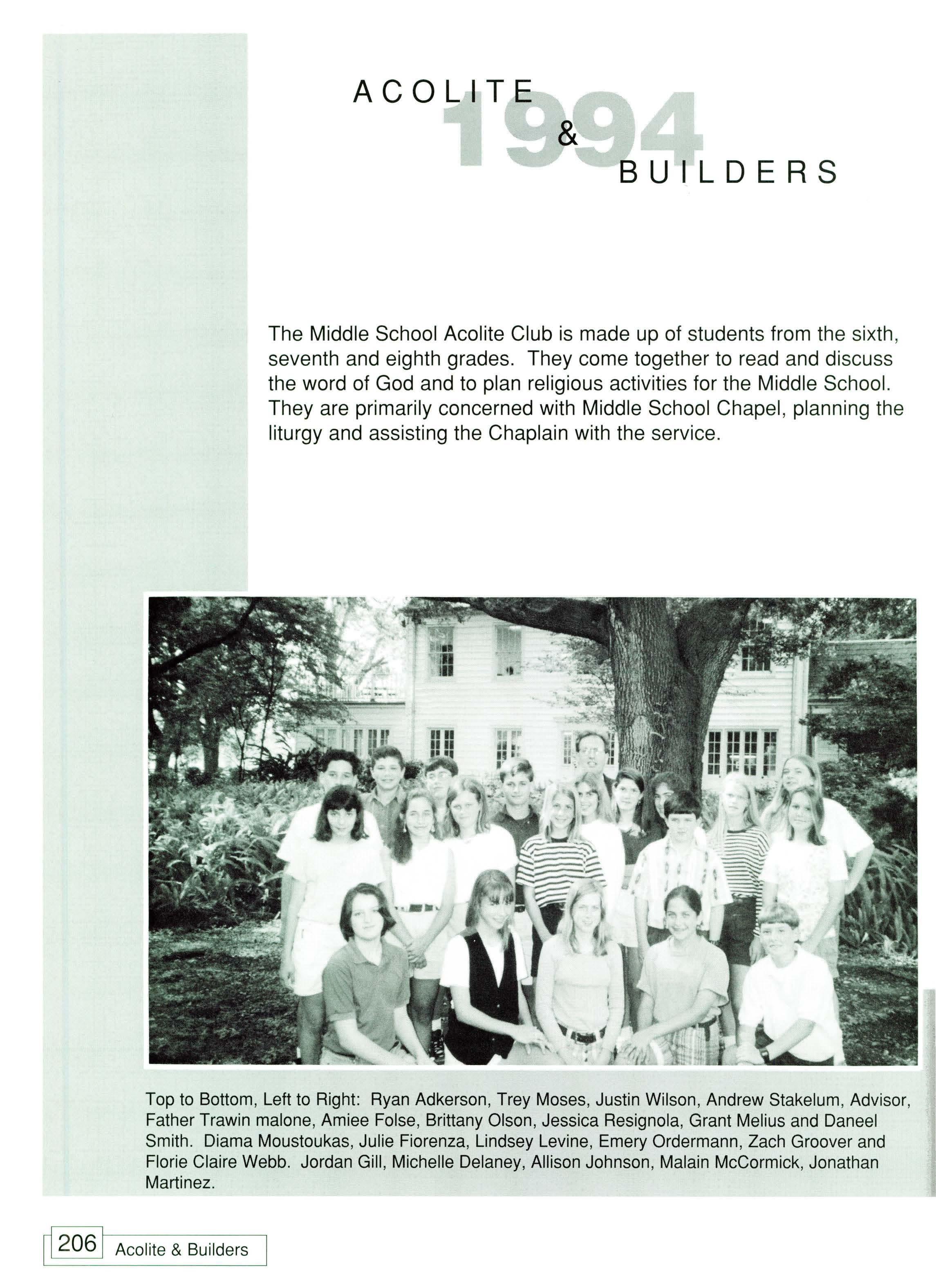 ACOLITE
1994
&
BUILDERS

The Middle School Acolite Club is made up of students from the sixth, seventh and eighth grades. They come together to read and discuss the word of God and to plan religious activities for the Middle School. They are primarily concerned with Middle School Chapel, planning the liturgy and assisting the Chaplain with the service.

Top to Bottom, Left to Right: Ryan Adkerson, Trey Moses, Justin Wilson, Andrew Stakelum, Advisor, Father Trawin malone, Amiee Folse, Brittany Olson, Jessica Resignola, Grant Melius and Daneel Smith. Diama Moustoukas, Julie Fiorenza, Lindsey Levine, Emery Ordermann, Zach Groover and Florie Claire Webb. Jordan Gill, Michelle Delaney, Allison Johnson, Malain McCormick, Jonathan Martinez.

206 Acolite & Builders